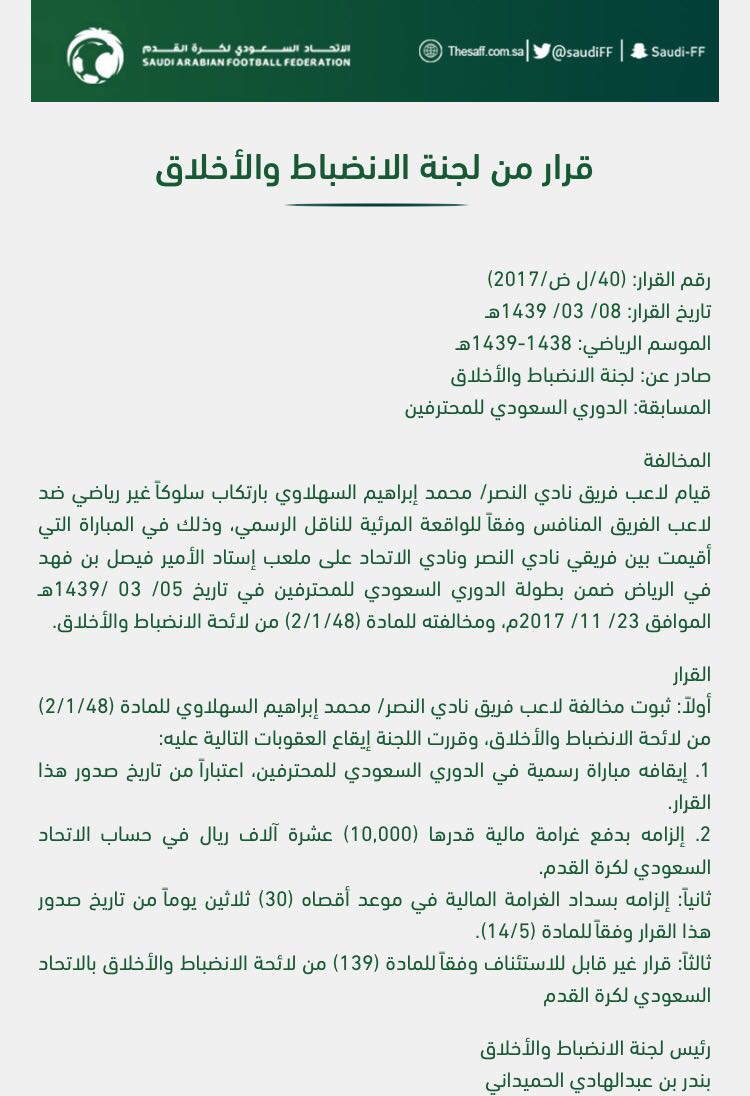 الاتحاد السعودي لكرة القدم
SAUDI ARABIAN FOOTBALL FEDERATION

Thesaff.com.sa | @saudiFF | Saudi-FF

قرار من لجنة الانضباط والأخلاق

رقم القرار: (40/ل ض/2017)
تاريخ القرار: 08/ 03/ 1439هـ
الموسم الرياضي: 1438-1439هـ
صادر عن: لجنة الانضباط والأخلاق
المسابقة: الدوري السعودي للمحترفين

المخالفة
قيام لاعب فريق نادي النصر/ محمد إبراهيم السهلاوي بارتكاب سلوكاً غير رياضي ضد لاعب الفريق المنافس وفقاً للواقعة المرئية للناقل الرسمي، وذلك في المباراة التي أقيمت بين فريقي نادي النصر ونادي الاتحاد على ملعب إستاد الأمير فيصل بن فهد في الرياض ضمن بطولة الدوري السعودي للمحترفين في تاريخ 05/ 03 /1439هـ الموافق 23/ 11/ 2017م، ومخالفته للمادة (2/1/48) من لائحة الانضباط والأخلاق.

القرار
أولاً: ثبوت مخالفة لاعب فريق نادي النصر/ محمد إبراهيم السهلاوي للمادة (2/1/48) من لائحة الانضباط والأخلاق، وقررت اللجنة إيقاع العقوبات التالية عليه:
1. إيقافه مباراة رسمية في الدوري السعودي للمحترفين، اعتباراً من تاريخ صدور هذا القرار.
2. إلزامه بدفع غرامة مالية قدرها (10,000) عشرة آلاف ريال في حساب الاتحاد السعودي لكرة القدم.
ثانياً: إلزامه بسداد الغرامة المالية في موعد أقصاه (30) ثلاثين يوماً من تاريخ صدور هذا القرار وفقاً للمادة (14/5).
ثالثاً: قرار غير قابل للاستئناف وفقاً للمادة (139) من لائحة الانضباط والأخلاق بالاتحاد السعودي لكرة القدم

رئيس لجنة الانضباط والأخلاق
بندر بن عبدالهادي الحميداني